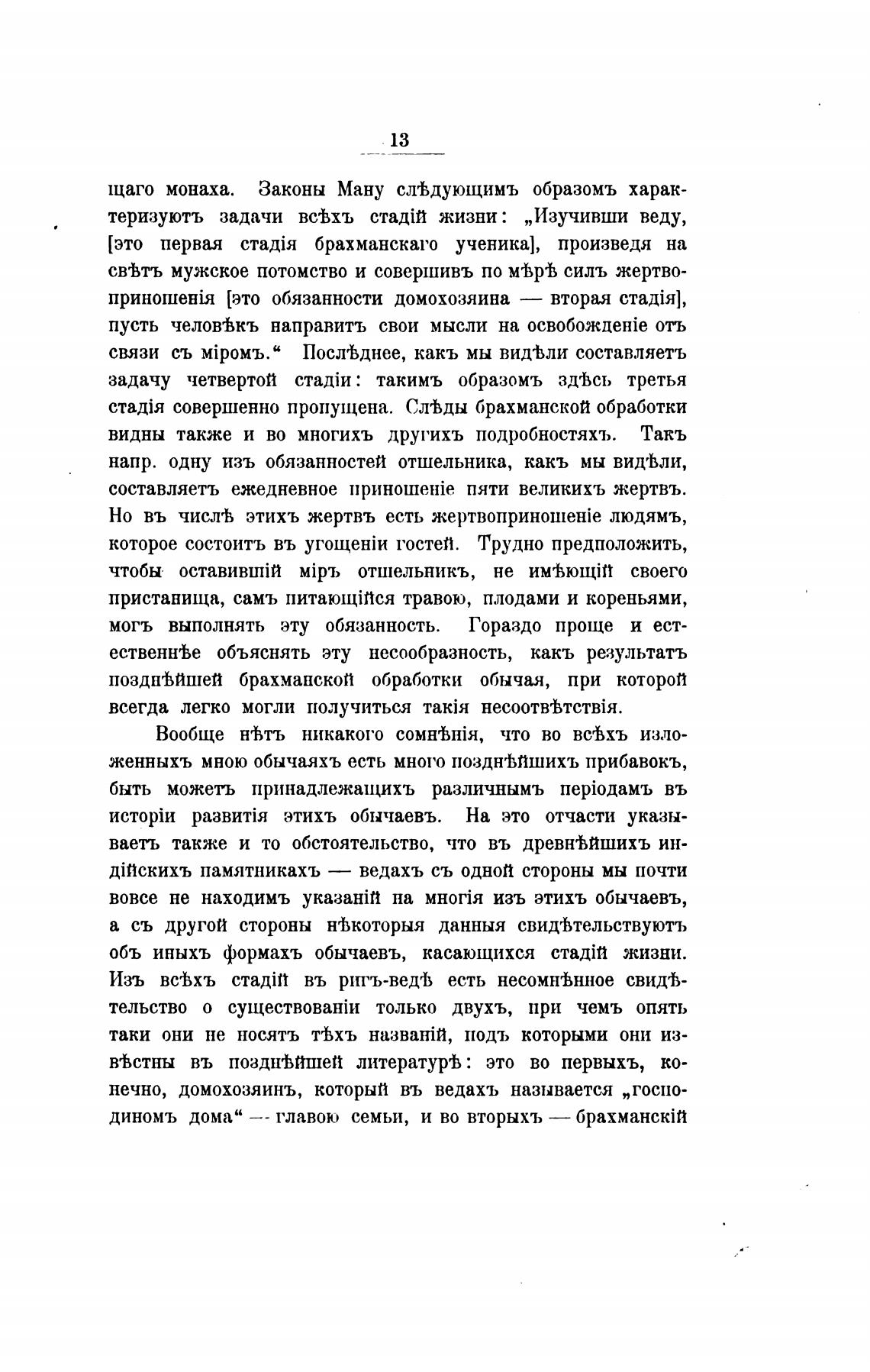 13

щаго монаха. Законы Ману слѣдующимъ образомъ характеризуютъ задачи всѣхъ стадій жизни: „Изучивши веду, [это первая стадія брахманскаго ученика], произведя на свѣтъ мужское потомство и совершивъ по мѣрѣ силъ жертвоприношенія [это обязанности домохозяина — вторая стадія], пусть человѣкъ направитъ свои мысли на освобожденіе отъ связи съ міромъ.“ Послѣднее, какъ мы видѣли составляетъ задачу четвертой стадіи: такимъ образомъ здѣсь третья стадія совершенно пропущена. Слѣды брахманской обработки видны также и во многихъ другихъ подробностяхъ. Такъ напр. одну изъ обязанностей отшельника, какъ мы видѣли, составляетъ ежедневное приношеніе пяти великихъ жертвъ. Но въ числѣ этихъ жертвъ есть жертвоприношеніе людямъ, которое состоитъ въ угощеніи гостей. Трудно предположить, чтобы оставившій міръ отшельникъ, не имѣющій своего пристанища, самъ питающійся травою, плодами и кореньями, могъ выполнять эту обязанность. Гораздо проще и естественнѣе объяснять эту несообразность, какъ результатъ позднѣйшей брахманской обработки обычая, при которой всегда легко могли получиться такія несоотвѣтствія.

Вообще нѣтъ никакого сомнѣнія, что во всѣхъ изложенныхъ мною обычаяхъ есть много позднѣйшихъ прибавокъ, быть можетъ принадлежащихъ различнымъ періодамъ въ исторіи развитія этихъ обычаевъ. На это отчасти указываетъ также и то обстоятельство, что въ древнѣйшихъ индійскихъ памятникахъ — ведахъ съ одной стороны мы почти вовсе не находимъ указаній на многія изъ этихъ обычаевъ, а съ другой стороны нѣкоторыя данныя свидѣтельствуютъ объ иныхъ формахъ обычаевъ, касающихся стадій жизни. Изъ всѣхъ стадій въ ригъ-ведѣ есть несомнѣнное свидѣтельство о существованіи только двухъ, при чемъ опять таки они не носятъ тѣхъ названій, подъ которыми они извѣстны въ позднѣйшей литературѣ: это во первыхъ, конечно, домохозяинъ, который въ ведахъ называется „господиномъ дома“ — главою семьи, и во вторыхъ — брахманскій